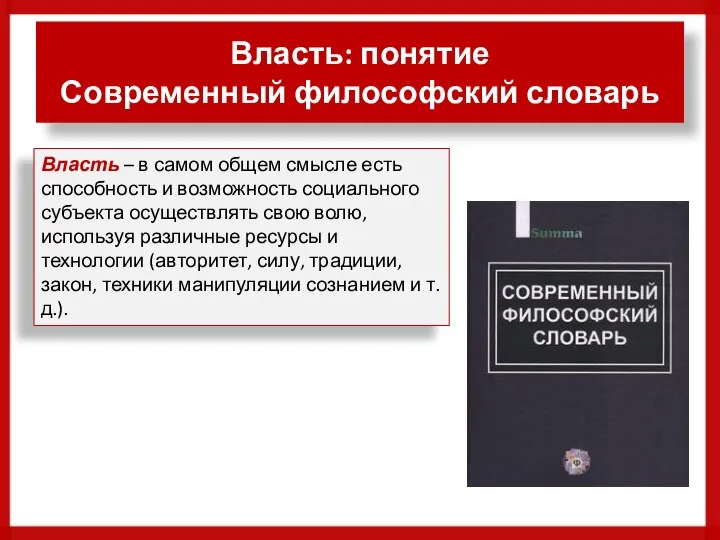 Власть: понятие
Современный философский словарь

Власть – в самом общем смысле есть способность и возможность социального субъекта осуществлять свою волю, используя различные ресурсы и технологии (авторитет, силу, традиции, закон, техники манипуляции сознанием и т. д.).

Summa

СОВРЕМЕННЫЙ ФИЛОСОФСКИЙ СЛОВАРЬ